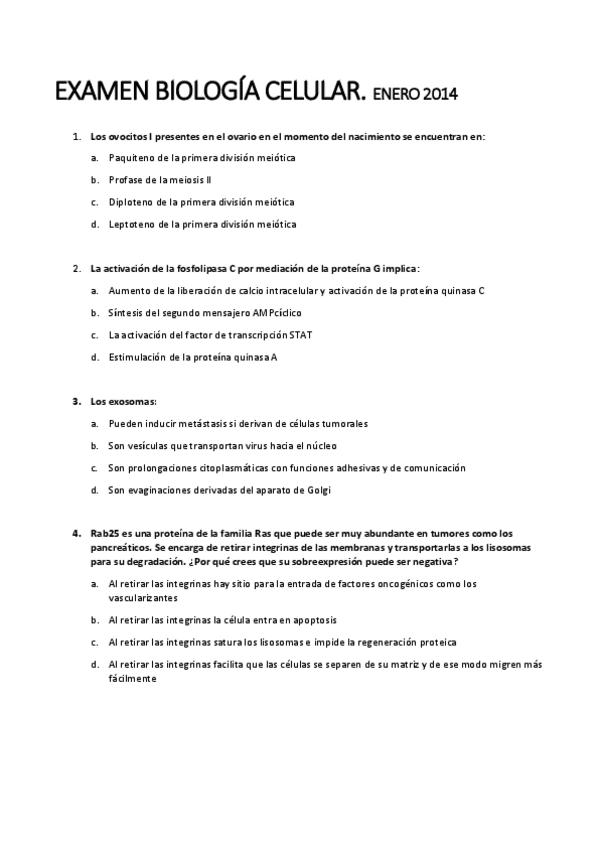 EXAMEN BIOLOGÍA CELULAR. ENERO 2014

1. Los ovocitos I presentes en el ovario en el momento del nacimiento se encuentran en:

a. Paquiteno de la primera división meiótica

b. Profase de la meiosis II

c. Diploteno de la primera división meiótica

d. Leptoteno de la primera división meiótica

2. La activación de la fosfolipasa C por mediación de la proteína G implica:

a. Aumento de la liberación de calcio intracelular y activación de la proteína quinasa C

b. Síntesis del segundo mensajero AMPcíclico

c. La activación del factor de transcripción STAT

d. Estimulación de la proteína quinasa A

3. Los exosomas:

a. Pueden inducir metástasis si derivan de células tumorales

b. Son vesículas que transportan virus hacia el núcleo

c. Son prolongaciones citoplasmáticas con funciones adhesivas y de comunicación

d. Son evaginaciones derivadas del aparato de Golgi

4. Rab25 es una proteína de la familia Ras que puede ser muy abundante en tumores como los pancreáticos. Se encarga de retirar integrinas de las membranas y transportarlas a los lisosomas para su degradación. ¿Por qué crees que su sobreexpresión puede ser negativa?

a. Al retirar las integrinas hay sitio para la entrada de factores oncogénicos como los vascularizantes

b. Al retirar las integrinas la célula entra en apoptosis

c. Al retirar las integrinas satura los lisosomas e impide la regeneración proteica

d. Al retirar las integrinas facilita que las células se separen de su matriz y de ese modo migren más fácilmente